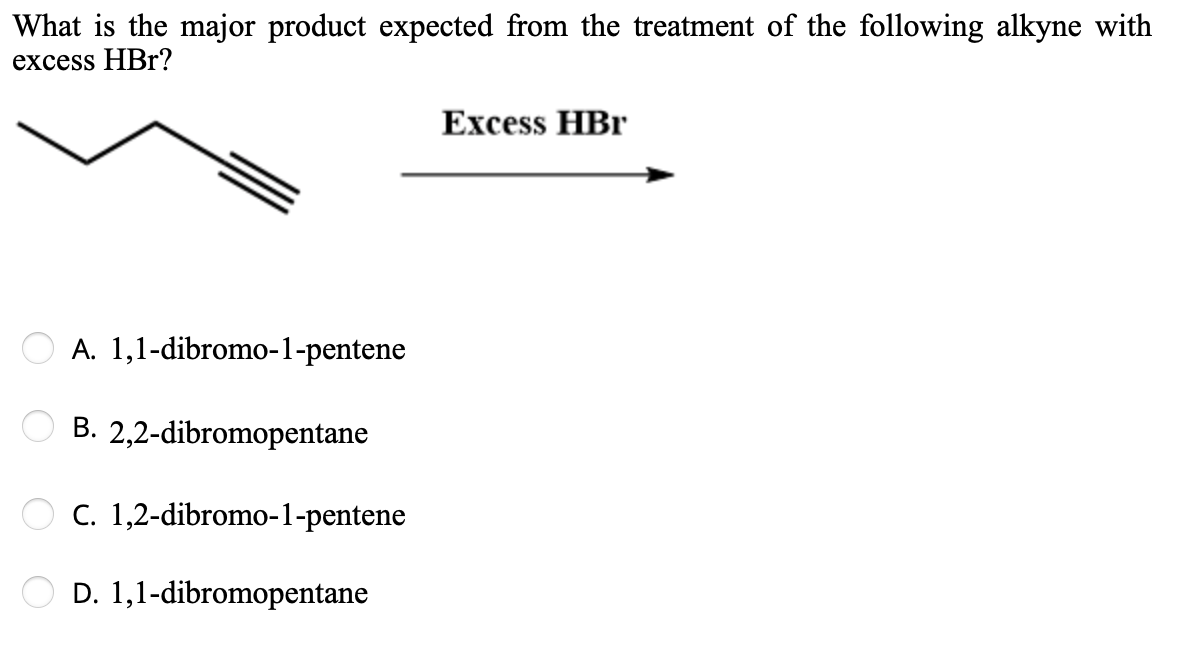 What is the major product expected from the treatment of the following alkyne with excess HBr?

Excess HBr

A. 1,1-dibromo-1-pentene

B. 2,2-dibromopentane

C. 1,2-dibromo-1-pentene

D. 1,1-dibromopentane